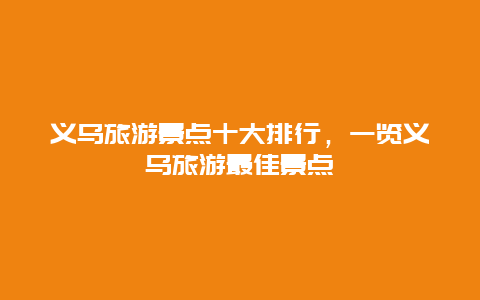 义乌旅游景点十大排行，一览义乌旅游最佳景点